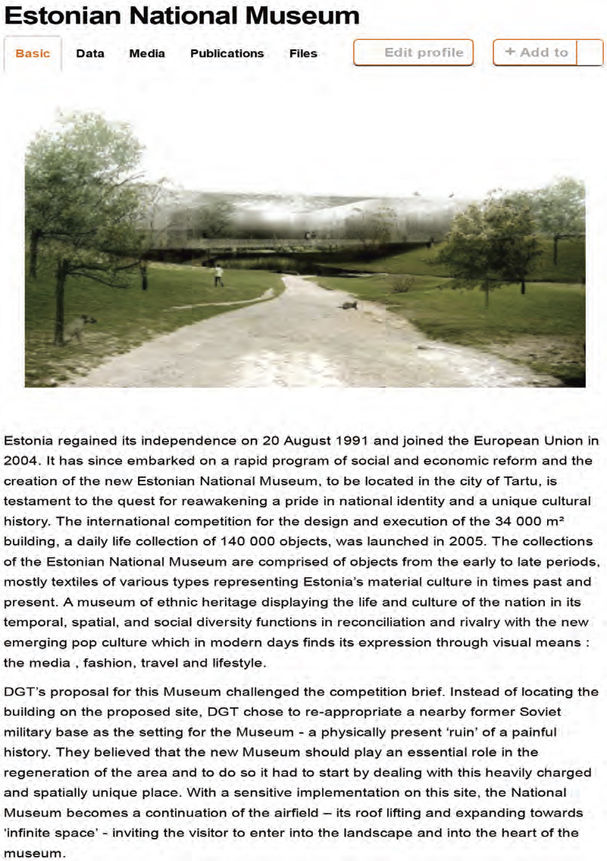 Estonian National Museum

Basic Data Media Publications Files Edit profile + Add to

Estonia regained its independence on 20 August 1991 and joined the European Union in 2004. It has since embarked on a rapid program of social and economic reform and the creation of the new Estonian National Museum, to be located in the city of Tartu, is testament to the quest for reawakening a pride in national identity and a unique cultural history. The international competition for the design and execution of the 34 000 m² building, a daily life collection of 140 000 objects, was launched in 2005. The collections of the Estonian National Museum are comprised of objects from the early to late periods, mostly textiles of various types representing Estonia's material culture in times past and present. A museum of ethnic heritage displaying the life and culture of the nation in its temporal, spatial, and social diversity functions in reconciliation and rivalry with the new emerging pop culture which in modern days finds its expression through visual means : the media , fashion, travel and lifestyle.

DGT's proposal for this Museum challenged the competition brief. Instead of locating the building on the proposed site, DGT chose to re-appropriate a nearby former Soviet military base as the setting for the Museum - a physically present 'ruin' of a painful history. They believed that the new Museum should play an essential role in the regeneration of the area and to do so it had to start by dealing with this heavily charged and spatially unique place. With a sensitive implementation on this site, the National Museum becomes a continuation of the airfield – its roof lifting and expanding towards 'infinite space' - inviting the visitor to enter into the landscape and into the heart of the museum.